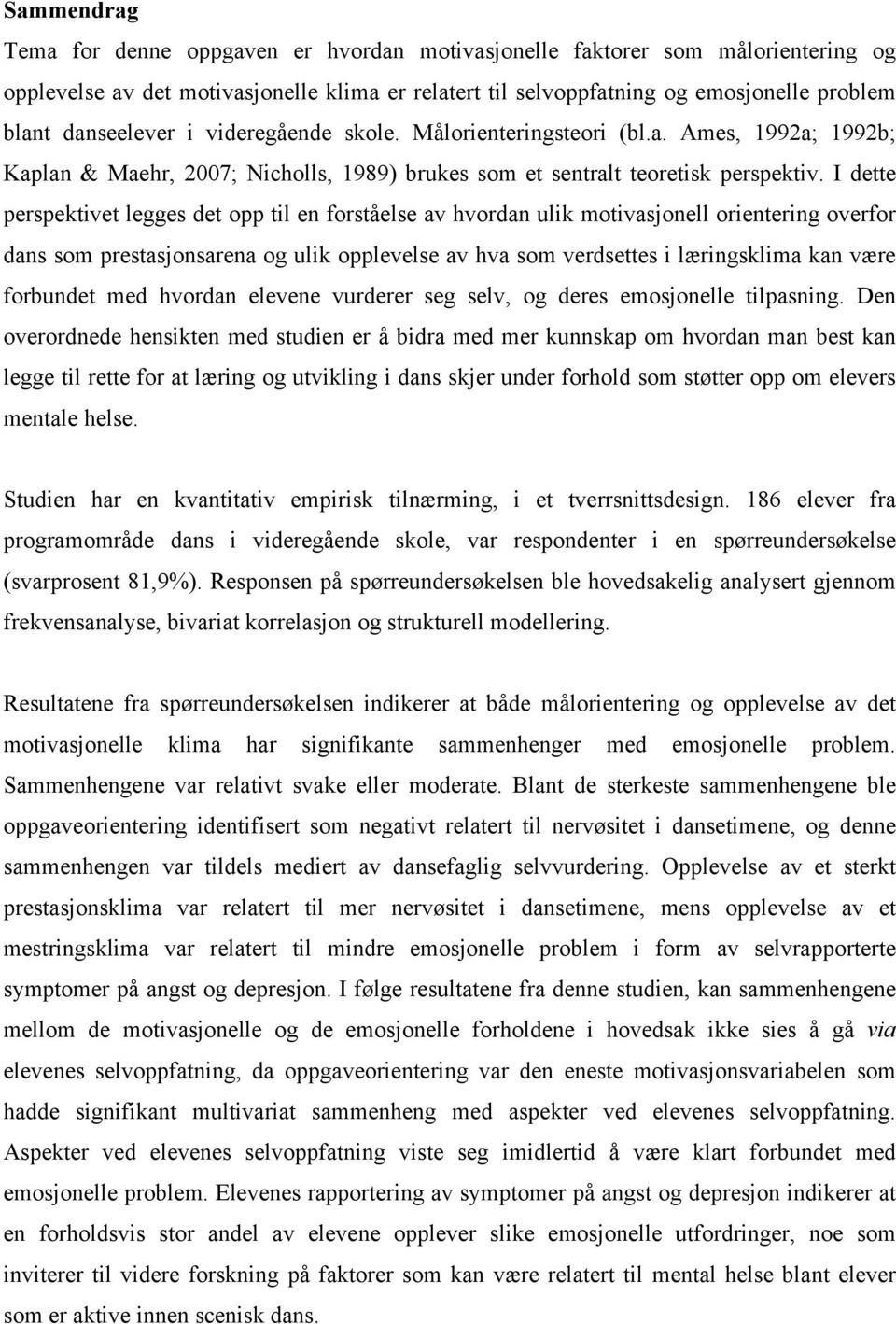 Sammendrag

Tema for denne oppgaven er hvordan motivasjonelle faktorer som målorientering og opplevelse av det motivasjonelle klima er relatert til selvoppfatning og emosjonelle problem blant danseelever i videregående skole. Målorienteringsteori (bl.a. Ames, 1992a; 1992b; Kaplan & Maehr, 2007; Nicholls, 1989) brukes som et sentralt teoretisk perspektiv. I dette perspektivet legges det opp til en forståelse av hvordan ulik motivasjonell orientering overfor dans som prestasjonsarena og ulik opplevelse av hva som verdsettes i læringsklima kan være forbundet med hvordan elevene vurderer seg selv, og deres emosjonelle tilpasning. Den overordnede hensikten med studien er å bidra med mer kunnskap om hvordan man best kan legge til rette for at læring og utvikling i dans skjer under forhold som støtter opp om elevers mentale helse.

Studien har en kvantitativ empirisk tilnærming, i et tverrsnittsdesign. 186 elever fra programområde dans i videregående skole, var respondenter i en spørreundersøkelse (svarprosent 81,9%). Responsen på spørreundersøkelsen ble hovedsakelig analysert gjennom frekvensanalyse, bivariat korrelasjon og strukturell modellering.

Resultatene fra spørreundersøkelsen indikerer at både målorientering og opplevelse av det motivasjonelle klima har signifikante sammenhenger med emosjonelle problem. Sammenhengene var relativt svake eller moderate. Blant de sterkeste sammenhengene ble oppgaveorientering identifisert som negativt relatert til nervøsitet i dansetimene, og denne sammenhengen var tildels mediert av dansefaglig selvvurdering. Opplevelse av et sterkt prestasjonsklima var relatert til mer nervøsitet i dansetimene, mens opplevelse av et mestringsklima var relatert til mindre emosjonelle problem i form av selvrapporterte symptomer på angst og depresjon. I følge resultatene fra denne studien, kan sammenhengene mellom de motivasjonelle og de emosjonelle forholdene i hovedsak ikke sies å gå via elevenes selvoppfatning, da oppgaveorientering var den eneste motivasjonsvariabelen som hadde signifikant multivariat sammenheng med aspekter ved elevenes selvoppfatning. Aspekter ved elevenes selvoppfatning viste seg imidlertid å være klart forbundet med emosjonelle problem. Elevenes rapportering av symptomer på angst og depresjon indikerer at en forholdsvis stor andel av elevene opplever slike emosjonelle utfordringer, noe som inviterer til videre forskning på faktorer som kan være relatert til mental helse blant elever som er aktive innen scenisk dans.